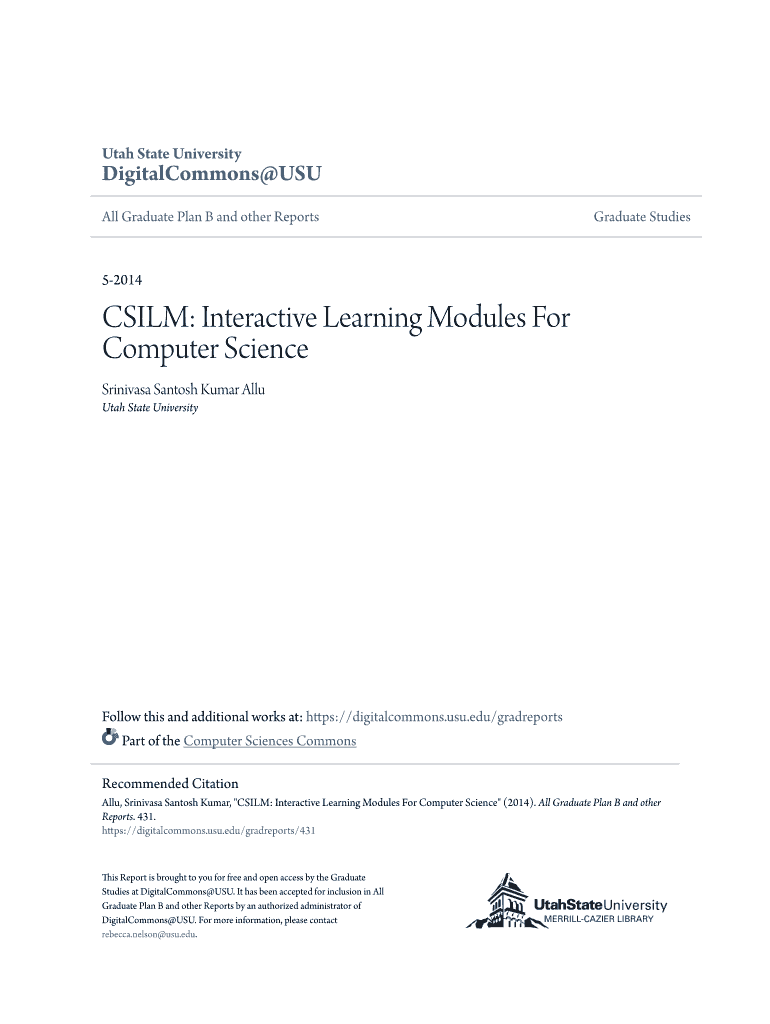 Utah State University
DigitalCommons@USU

All Graduate Plan B and other Reports

Graduate Studies

5-2014

CSILM: Interactive Learning Modules For Computer Science

Srinivasa Santosh Kumar Allu
Utah State University

Follow this and additional works at: https://digitalcommons.usu.edu/gradreports

Part of the Computer Sciences Commons

Recommended Citation
Allu, Srinivasa Santosh Kumar, "CSILM: Interactive Learning Modules For Computer Science" (2014). All Graduate Plan B and other Reports. 431.
https://digitalcommons.usu.edu/gradreports/431

This Report is brought to you for free and open access by the Graduate Studies at DigitalCommons@USU. It has been accepted for inclusion in All Graduate Plan B and other Reports by an authorized administrator of DigitalCommons@USU. For more information, please contact rebecca.nelson@usu.edu.

UtahStateUniversity
MERRILL-CAZIER LIBRARY